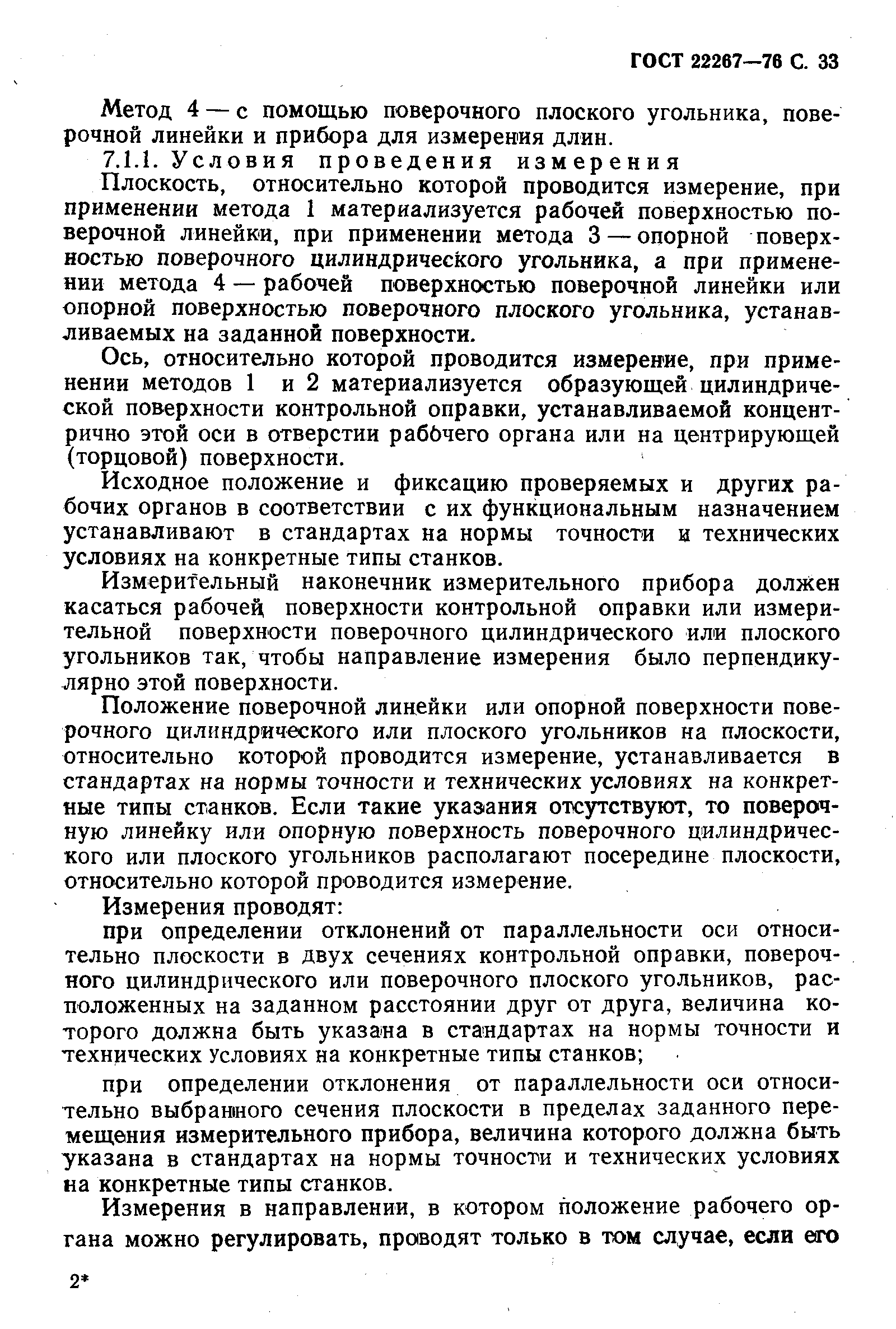 ГОСТ 22267—76 С. 33

Метод 4 — с помощью поверочного плоского угольника, поверочной линейки и прибора для измерения длин.

7.1.1. Условия проведения измерения

Плоскость, относительно которой проводится измерение, при применении метода 1 материализуется рабочей поверхностью поверочной линейки, при применении метода 3 — опорной поверхностью поверочного цилиндрического угольника, а при применении метода 4 — рабочей поверхностью поверочной линейки или опорной поверхностью поверочного плоского угольника, устанавливаемых на заданной поверхности.

Ось, относительно которой проводится измерение, при применении методов 1 и 2 материализуется образующей цилиндрической поверхности контрольной оправки, устанавливаемой концентрично этой оси в отверстии рабочего органа или на центрирующей (торцовой) поверхности.

Исходное положение и фиксацию проверяемых и других рабочих органов в соответствии с их функциональным назначением устанавливают в стандартах на нормы точности и технических условиях на конкретные типы станков.

Измерительный наконечник измерительного прибора должен касаться рабочей поверхности контрольной оправки или измерительной поверхности поверочного цилиндрического или плоского угольников так, чтобы направление измерения было перпендикулярно этой поверхности.

Положение поверочной линейки или опорной поверхности поверочного цилиндрического или плоского угольников на плоскости, относительно которой проводится измерение, устанавливается в стандартах на нормы точности и технических условиях на конкретные типы станков. Если такие указания отсутствуют, то поверочную линейку или опорную поверхность поверочного цилиндрического или плоского угольников располагают посередине плоскости, относительно которой проводится измерение.

Измерения проводят:

при определении отклонений от параллельности оси относительно плоскости в двух сечениях контрольной оправки, поверочного цилиндрического или поверочного плоского угольников, расположенных на заданном расстоянии друг от друга, величина которого должна быть указана в стандартах на нормы точности и технических условиях на конкретные типы станков;

при определении отклонения от параллельности оси относительно выбранного сечения плоскости в пределах заданного перемещения измерительного прибора, величина которого должна быть указана в стандартах на нормы точности и технических условиях на конкретные типы станков.

Измерения в направлении, в котором положение рабочего органа можно регулировать, проводят только в том случае, если его

2*